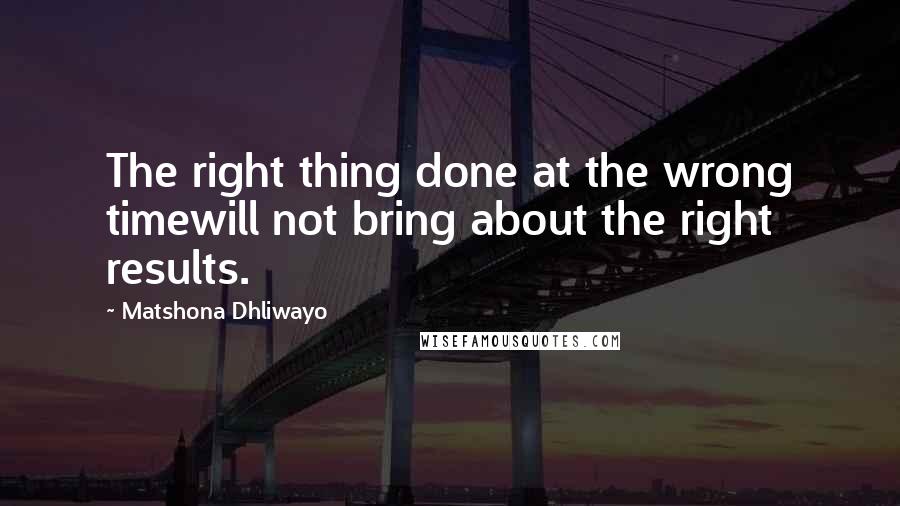 The right thing done at the wrong timewill not bring about the right results.

~ Matshona Dhliwayo

WISEFAMOUSQUOTES.COM